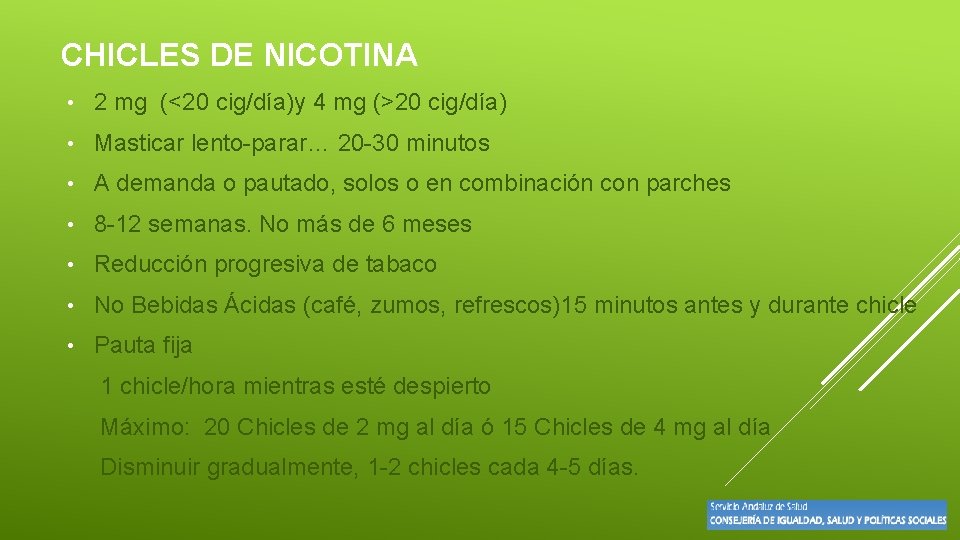 CHICLES DE NICOTINA

• 2 mg (<20 cig/día)y 4 mg (>20 cig/día)

• Masticar lento-parar… 20-30 minutos

• A demanda o pautado, solos o en combinación con parches

• 8-12 semanas. No más de 6 meses

• Reducción progresiva de tabaco

• No Bebidas Ácidas (café, zumos, refrescos)15 minutos antes y durante chicle

• Pauta fija

1 chicle/hora mientras esté despierto

Máximo: 20 Chicles de 2 mg al día ó 15 Chicles de 4 mg al día

Disminuir gradualmente, 1-2 chicles cada 4-5 días.

Servicio Andaluz de Salud
CONSEJERÍA DE IGUALDAD, SALUD Y POLÍTICAS SOCIALES